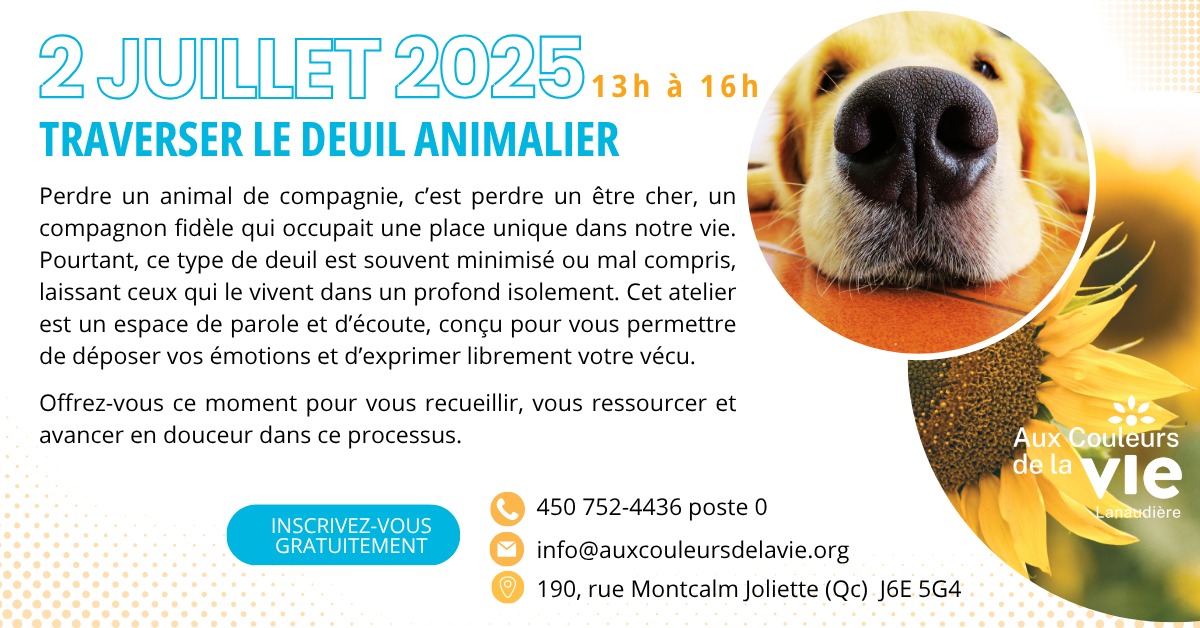 2 JUILLET 2025 13h à 16h

TRAVERSER LE DEUIL ANIMALIER

Perdre un animal de compagnie, c'est perdre un être cher, un compagnon fidèle qui occupait une place unique dans notre vie. Pourtant, ce type de deuil est souvent minimisé ou mal compris, laissant ceux qui le vivent dans un profond isolement. Cet atelier est un espace de parole et d'écoute, conçu pour vous permettre de déposer vos émotions et d'exprimer librement votre vécu.

Offrez-vous ce moment pour vous recueillir, vous ressourcer et avancer en douceur dans ce processus.

INSCRIVEZ-VOUS GRATUITEMENT

450 752-4436 poste 0

info@auxcouleursdelavie.org

190, rue Montcalm Joliette (Qc) J6E 5G4

Aux Couleurs de la vie
Lanaudière